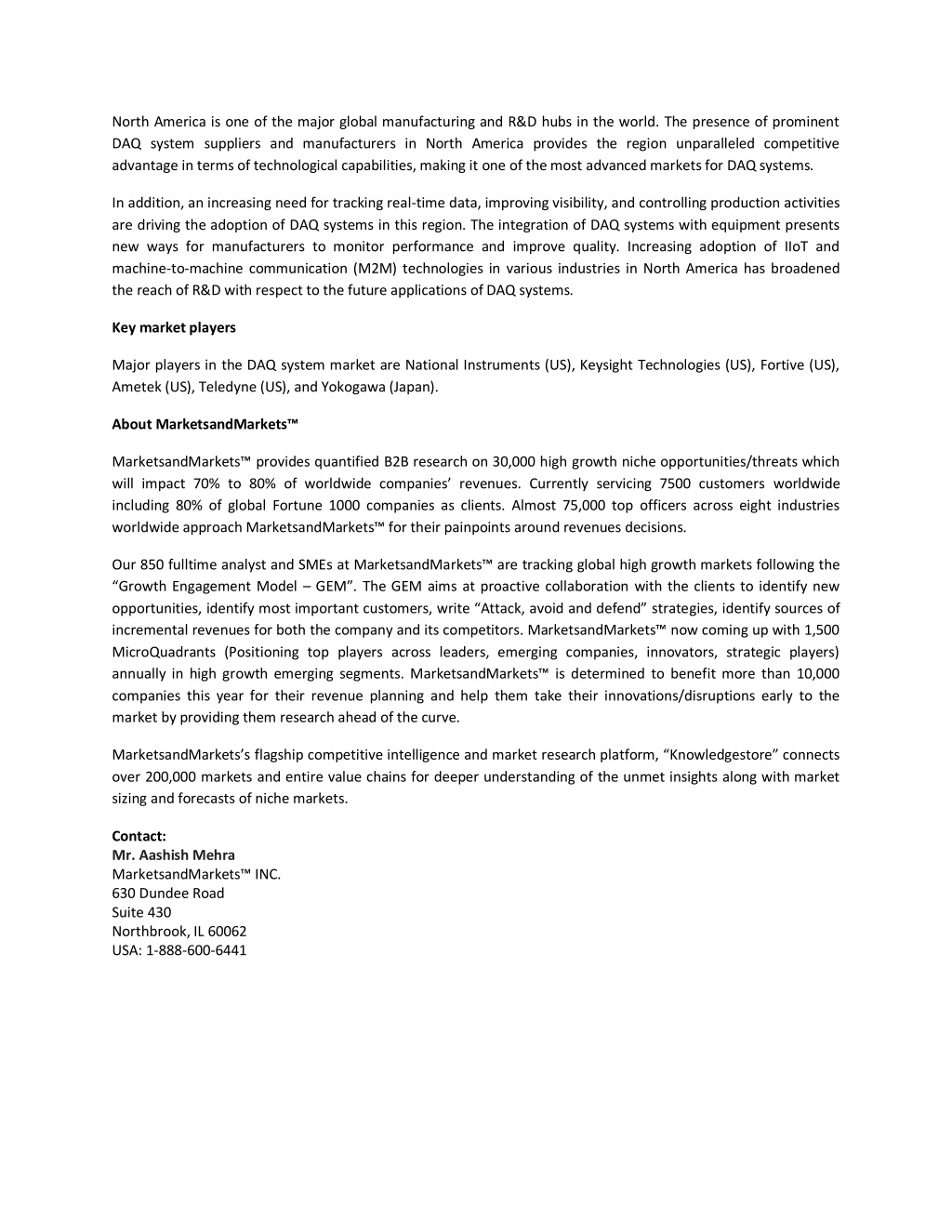 North America is one of the major global manufacturing and R&D hubs in the world. The presence of prominent DAQ system suppliers and manufacturers in North America provides the region unparalleled competitive advantage in terms of technological capabilities, making it one of the most advanced markets for DAQ systems.

In addition, an increasing need for tracking real-time data, improving visibility, and controlling production activities are driving the adoption of DAQ systems in this region. The integration of DAQ systems with equipment presents new ways for manufacturers to monitor performance and improve quality. Increasing adoption of IIoT and machine-to-machine communication (M2M) technologies in various industries in North America has broadened the reach of R&D with respect to the future applications of DAQ systems.

Key market players

Major players in the DAQ system market are National Instruments (US), Keysight Technologies (US), Fortive (US), Ametek (US), Teledyne (US), and Yokogawa (Japan).

About MarketsandMarkets™

MarketsandMarkets™ provides quantified B2B research on 30,000 high growth niche opportunities/threats which will impact 70% to 80% of worldwide companies' revenues. Currently servicing 7500 customers worldwide including 80% of global Fortune 1000 companies as clients. Almost 75,000 top officers across eight industries worldwide approach MarketsandMarkets™ for their painpoints around revenues decisions.

Our 850 fulltime analyst and SMEs at MarketsandMarkets™ are tracking global high growth markets following the "Growth Engagement Model – GEM". The GEM aims at proactive collaboration with the clients to identify new opportunities, identify most important customers, write "Attack, avoid and defend" strategies, identify sources of incremental revenues for both the company and its competitors. MarketsandMarkets™ now coming up with 1,500 MicroQuadrants (Positioning top players across leaders, emerging companies, innovators, strategic players) annually in high growth emerging segments. MarketsandMarkets™ is determined to benefit more than 10,000 companies this year for their revenue planning and help them take their innovations/disruptions early to the market by providing them research ahead of the curve.

MarketsandMarkets's flagship competitive intelligence and market research platform, "Knowledgestore" connects over 200,000 markets and entire value chains for deeper understanding of the unmet insights along with market sizing and forecasts of niche markets.

Contact:
Mr. Aashish Mehra
MarketsandMarkets™ INC.
630 Dundee Road
Suite 430
Northbrook, IL 60062
USA: 1-888-600-6441